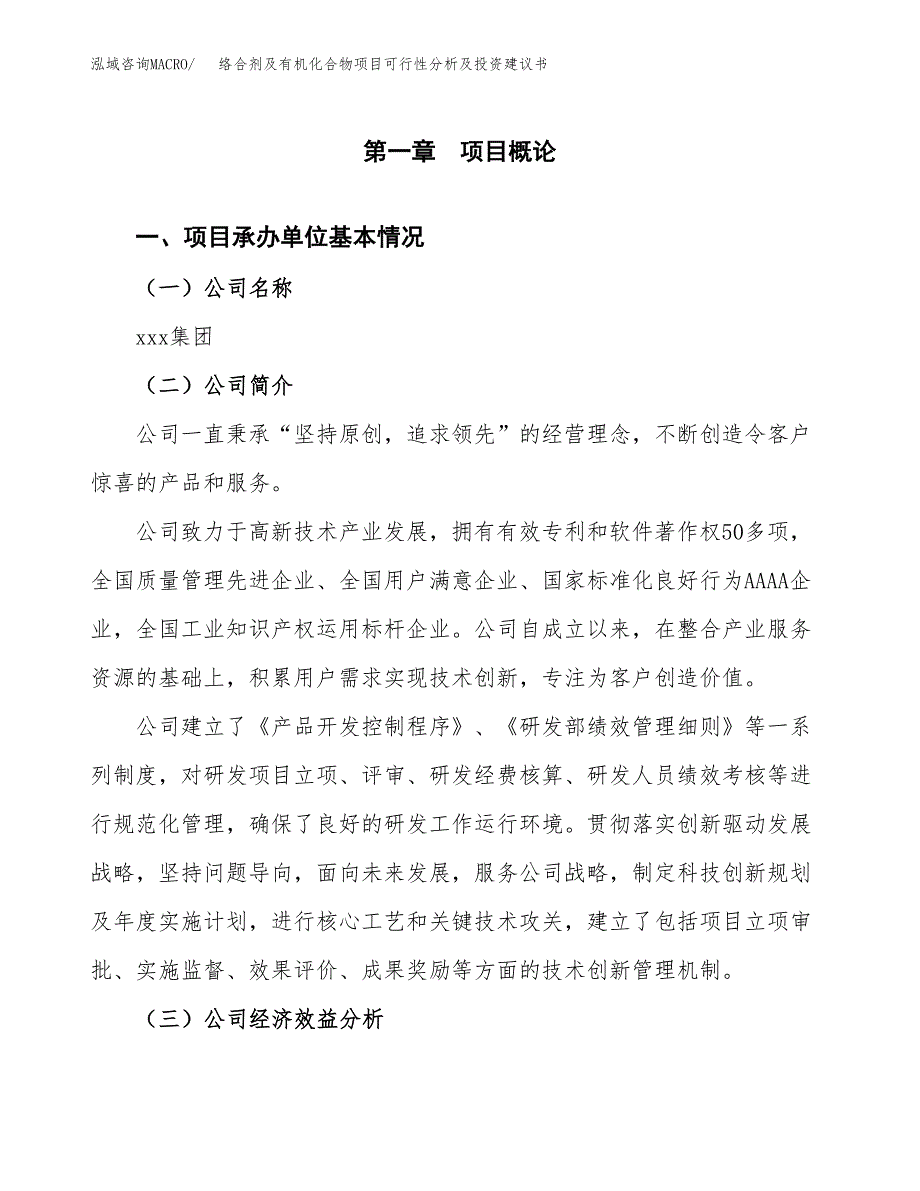 泓域咨询MACRO/　络合剂及有机化合物项目可行性分析及投资建议书

第一章　项目概论

一、项目承办单位基本情况

（一）公司名称

xxx集团

（二）公司简介

公司一直秉承“坚持原创，追求领先”的经营理念，不断创造令客户惊喜的产品和服务。

公司致力于高新技术产业发展，拥有有效专利和软件著作权50多项，全国质量管理先进企业、全国用户满意企业、国家标准化良好行为AAAA企业，全国工业知识产权运用标杆企业。公司自成立以来，在整合产业服务资源的基础上，积累用户需求实现技术创新，专注为客户创造价值。

公司建立了《产品开发控制程序》、《研发部绩效管理细则》等一系列制度，对研发项目立项、评审、研发经费核算、研发人员绩效考核等进行规范化管理，确保了良好的研发工作运行环境。贯彻落实创新驱动发展战略，坚持问题导向，面向未来发展，服务公司战略，制定科技创新规划及年度实施计划，进行核心工艺和关键技术攻关，建立了包括项目立项审批、实施监督、效果评价、成果奖励等方面的技术创新管理机制。

（三）公司经济效益分析